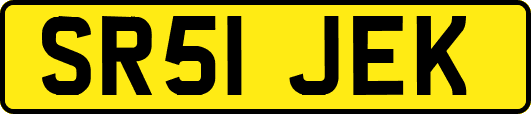 SR51 JEK